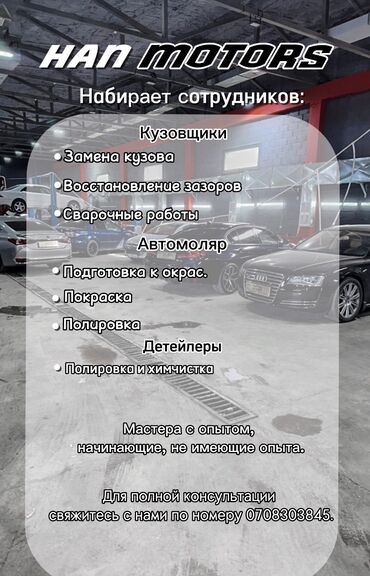 HAN MOTORS

Набирает сотрудников:

Кузовщики
• Замена кузова
• Восстановление зазоров
• Сварочные работы

Автомоляр
• Подготовка к окрас.
• Покраска
• Полировка

Детейлеры
• Полировка и химчистка

Мастера с опытом, начинающие, не имеющие опыта.

Для полной консультации свяжитесь с нами по номеру 0708303845.